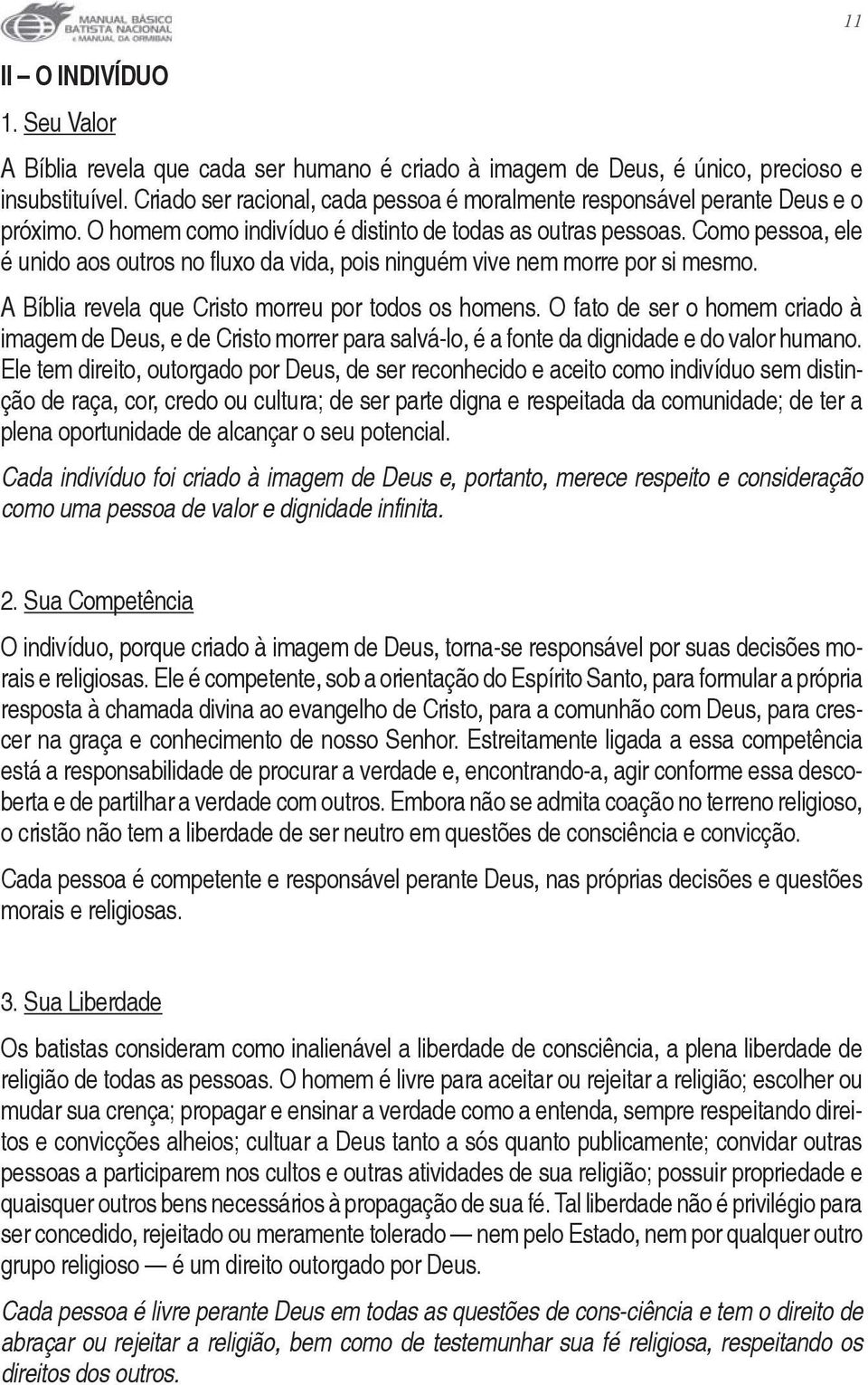 MANUAL BÁSICO BATISTA NACIONAL e MANUAL DA ORMIBAN

11

II – O INDIVÍDUO

1. Seu Valor

A Bíblia revela que cada ser humano é criado à imagem de Deus, é único, precioso e insubstituível. Criado ser racional, cada pessoa é moralmente responsável perante Deus e o próximo. O homem como indivíduo é distinto de todas as outras pessoas. Como pessoa, ele é unido aos outros no fluxo da vida, pois ninguém vive nem morre por si mesmo.

A Bíblia revela que Cristo morreu por todos os homens. O fato de ser o homem criado à imagem de Deus, e de Cristo morrer para salvá-lo, é a fonte da dignidade e do valor humano. Ele tem direito, outorgado por Deus, de ser reconhecido e aceito como indivíduo sem distinção de raça, cor, credo ou cultura; de ser parte digna e respeitada da comunidade; de ter a plena oportunidade de alcançar o seu potencial.

Cada indivíduo foi criado à imagem de Deus e, portanto, merece respeito e consideração como uma pessoa de valor e dignidade infinita.

2. Sua Competência

O indivíduo, porque criado à imagem de Deus, torna-se responsável por suas decisões morais e religiosas. Ele é competente, sob a orientação do Espírito Santo, para formular a própria resposta à chamada divina ao evangelho de Cristo, para a comunhão com Deus, para crescer na graça e conhecimento de nosso Senhor. Estreitamente ligada a essa competência está a responsabilidade de procurar a verdade e, encontrando-a, agir conforme essa descoberta e de partilhar a verdade com outros. Embora não se admita coação no terreno religioso, o cristão não tem a liberdade de ser neutro em questões de consciência e convicção.

Cada pessoa é competente e responsável perante Deus, nas próprias decisões e questões morais e religiosas.

3. Sua Liberdade

Os batistas consideram como inalienável a liberdade de consciência, a plena liberdade de religião de todas as pessoas. O homem é livre para aceitar ou rejeitar a religião; escolher ou mudar sua crença; propagar e ensinar a verdade como a entenda, sempre respeitando direitos e convicções alheios; cultuar a Deus tanto a sós quanto publicamente; convidar outras pessoas a participarem nos cultos e outras atividades de sua religião; possuir propriedade e quaisquer outros bens necessários à propagação de sua fé. Tal liberdade não é privilégio para ser concedido, rejeitado ou meramente tolerado — nem pelo Estado, nem por qualquer outro grupo religioso — é um direito outorgado por Deus.

Cada pessoa é livre perante Deus em todas as questões de cons-ciência e tem o direito de abraçar ou rejeitar a religião, bem como de testemunhar sua fé religiosa, respeitando os direitos dos outros.